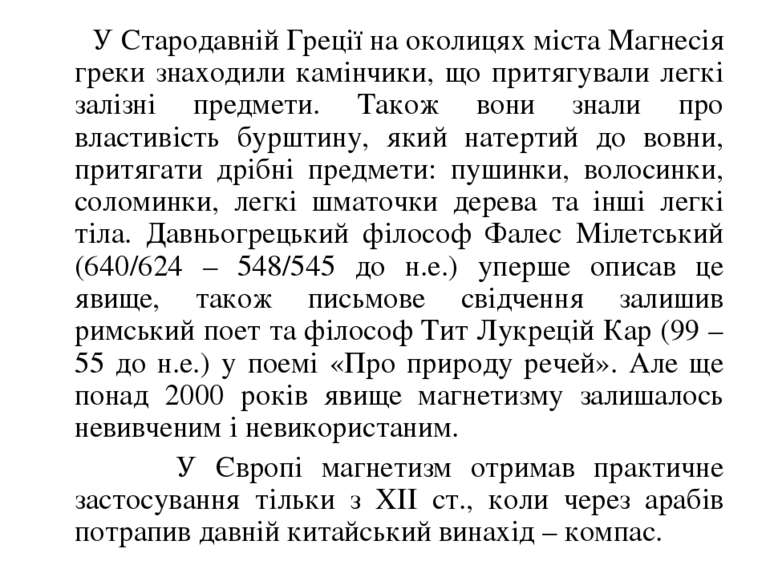 У Стародавній Греції на околицях міста Магнесія греки знаходили камінчики, що притягували легкі залізні предмети. Також вони знали про властивість бурштину, який натертий до вовни, притягати дрібні предмети: пушинки, волосинки, соломинки, легкі шматочки дерева та інші легкі тіла. Давньогрецький філософ Фалес Мілетський (640/624 – 548/545 до н.е.) уперше описав це явище, також письмове свідчення залишив римський поет та філософ Тит Лукрецій Кар (99 – 55 до н.е.) у поемі «Про природу речей». Але ще понад 2000 років явище магнетизму залишалось невивченим і невикористаним.

У Європі магнетизм отримав практичне застосування тільки з XII ст., коли через арабів потрапив давній китайський винахід – компас.